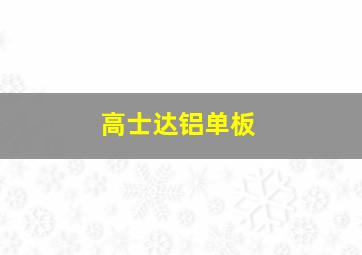 高士达铝单板